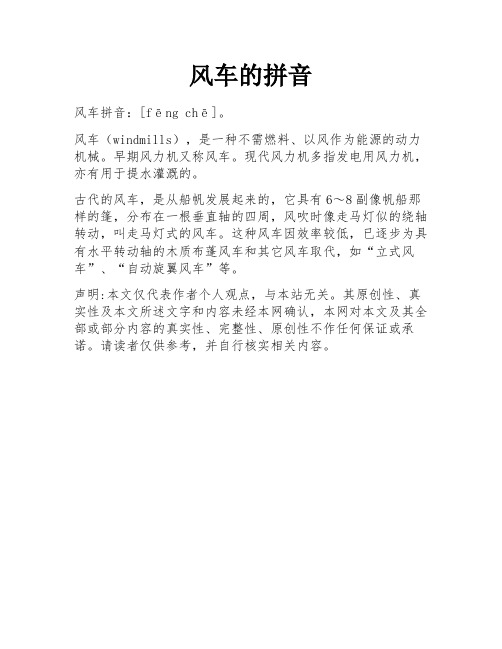 风车的拼音

风车拼音：[fēng chē]。

风车（windmills），是一种不需燃料、以风作为能源的动力机械。早期风力机又称风车。现代风力机多指发电用风力机，亦有用于提水灌溉的。

古代的风车，是从船帆发展起来的，它具有6～8副像帆船那样的篷，分布在一根垂直轴的四周，风吹时像走马灯似的绕轴转动，叫走马灯式的风车。这种风车因效率较低，已逐步为具有水平转动轴的木质布蓬风车和其它风车取代，如“立式风车”、“自动旋翼风车”等。

声明:本文仅代表作者个人观点，与本站无关。其原创性、真实性及本文所述文字和内容未经本网确认，本网对本文及其全部或部分内容的真实性、完整性、原创性不作任何保证或承诺。请读者仅供参考，并自行核实相关内容。